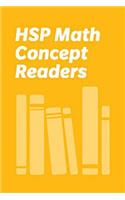 HSP Math Concept Readers